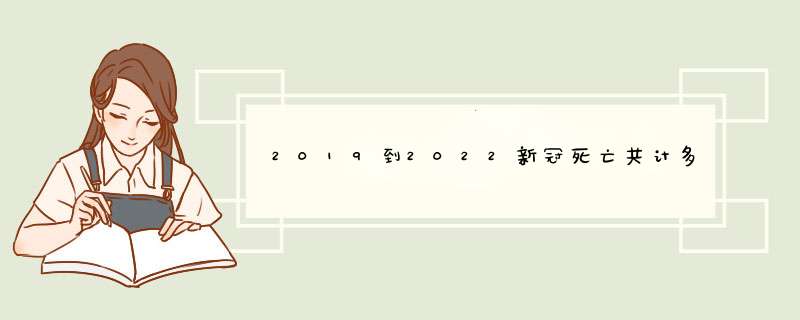 2019到2022新冠死亡共计多